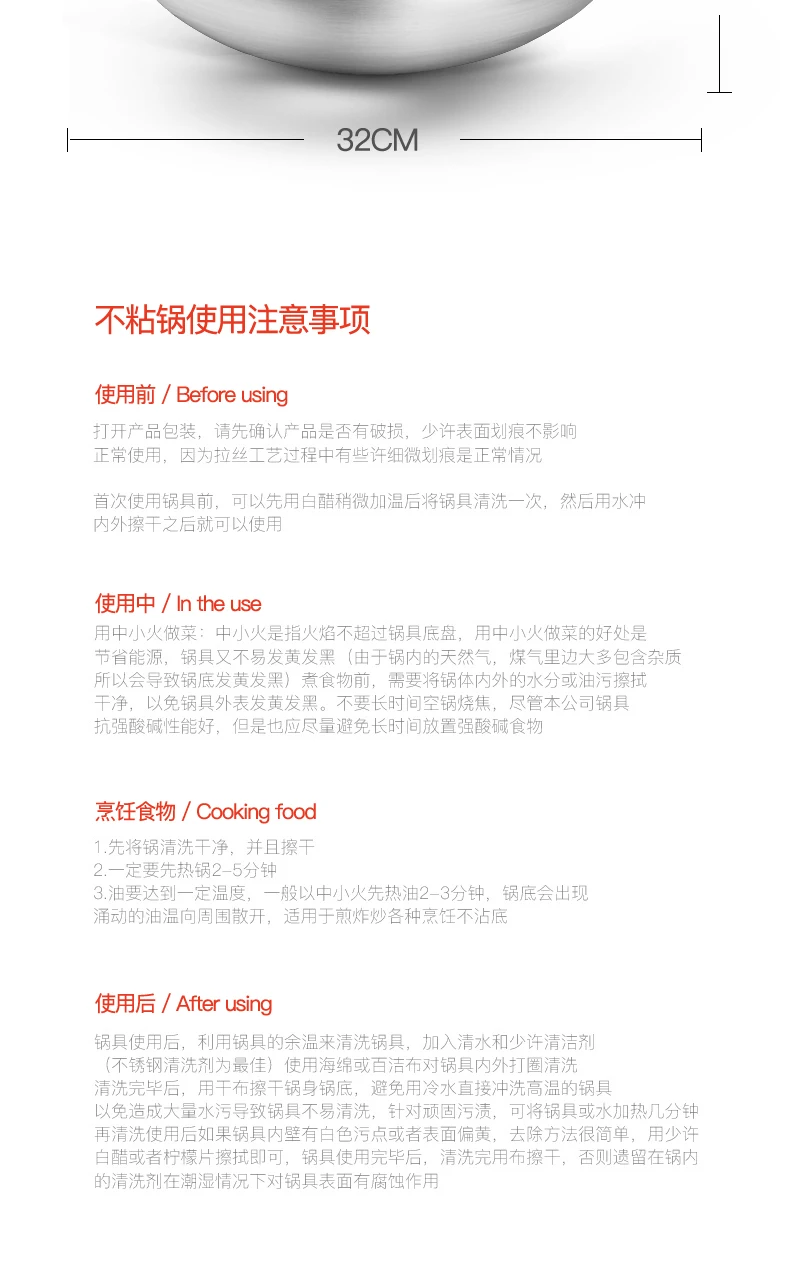 32CM

不粘锅使用注意事项

使用前 / Before using

打开产品包装，请先确认产品是否有破损，少许表面划痕不影响正常使用，因为拉丝工艺过程中有些许细微划痕是正常情况

首次使用锅具前，可以先用白醋稍微加温后将锅具清洗一次，然后用水冲内外擦干之后就可以使用

使用中 / In the use

用中小火做菜：中小火是指火焰不超过锅具底盘，用中小火做菜的好处是节省能源，锅具又不易发黄发黑（由于锅内的天然气，煤气里边大多包含杂质所以会导致锅底发黄发黑）煮食物前，需要将锅体内外的水分或油污擦拭干净，以免锅具外表发黄发黑。不要长时间空锅烧焦，尽管本公司锅具抗强酸碱性能好，但是也应尽量避免长时间放置强酸碱食物

烹饪食物 / Cooking food

1.先将锅清洗干净，并且擦干
2.一定要先热锅2-5分钟
3.油要达到一定温度，一般以中小火先热油2-3分钟，锅底会出现涌动的油温向周围散开，适用于煎炸炒各种烹饪不沾底

使用后 / After using

锅具使用后，利用锅具的余温来清洗锅具，加入清水和少许清洁剂（不锈钢清洗剂为最佳）使用海绵或百洁布对锅具内外打圈清洗
清洗完毕后，用干布擦干锅身锅底，避免用冷水直接冲洗高温的锅具以免造成大量水污导致锅具不易清洗，针对顽固污渍，可将锅具或水加热几分钟再清洗使用后如果锅具内壁有白色污点或者表面偏黄，去除方法很简单，用少许白醋或者柠檬片擦拭即可，锅具使用完毕后，清洗完用布擦干，否则遗留在锅内的清洗剂在潮湿情况下对锅具表面有腐蚀作用